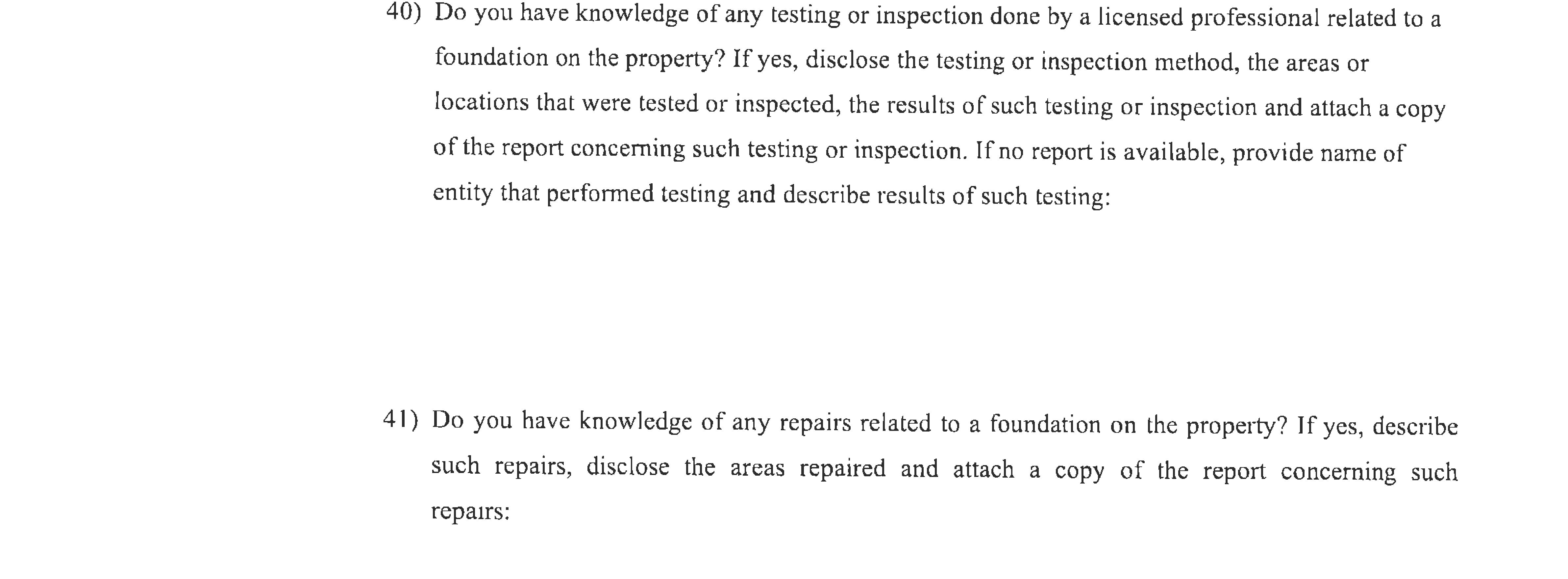 40) Do you have knowledge of any testing or inspection done by a licensed professional related to a foundation on the property? If yes, disclose the testing or inspection method, the areas or locations that were tested or inspected, the results of such testing or inspection and attach a copy of the report concerning such testing or inspection. If no report is available, provide name of entity that performed testing and describe results of such testing:

41) Do you have knowledge of any repairs related to a foundation on the property? If yes, describe such repairs, disclose the areas repaired and attach a copy of the report concerning such repairs: